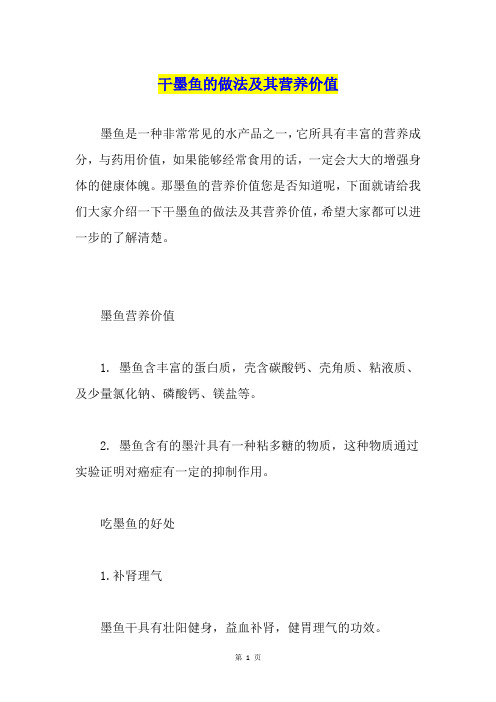 干墨鱼的做法及其营养价值

墨鱼是一种非常常见的水产品之一，它所具有丰富的营养成分，与药用价值，如果能够经常食用的话，一定会大大的增强身体的健康体魄。那墨鱼的营养价值您是否知道呢，下面就请给我们大家介绍一下干墨鱼的做法及其营养价值，希望大家都可以进一步的了解清楚。

墨鱼营养价值

1. 墨鱼含丰富的蛋白质，壳含碳酸钙、壳角质、粘液质、及少量氯化钠、磷酸钙、镁盐等。

2. 墨鱼含有的墨汁具有一种粘多糖的物质，这种物质通过实验证明对癌症有一定的抑制作用。

吃墨鱼的好处

1.补肾理气

墨鱼干具有壮阳健身，益血补肾，健胃理气的功效。

第 1 页